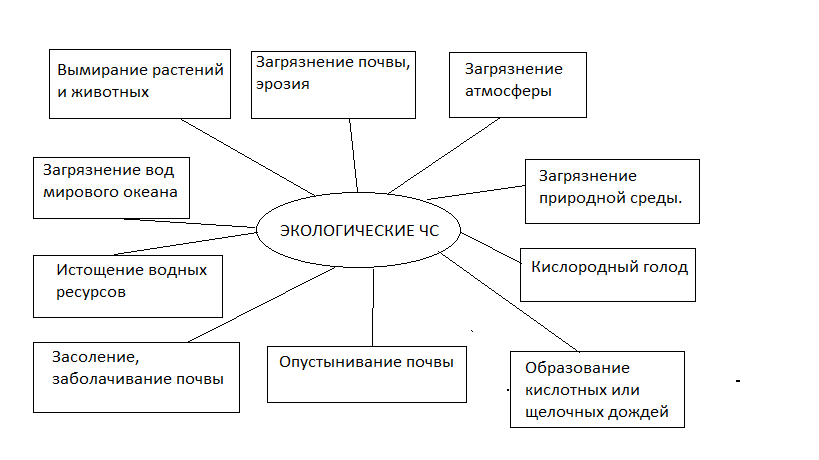 Вымирание растений и животных

Загрязнение почвы, эрозия

Загрязнение атмосферы

Загрязнение вод мирового океана

Загрязнение природной среды.

ЭКОЛОГИЧЕСКИЕ ЧС

Истощение водных ресурсов

Кислородный голод

Засоление, заболачивание почвы

Опустынивание почвы

Образование кислотных или щелочных дождей